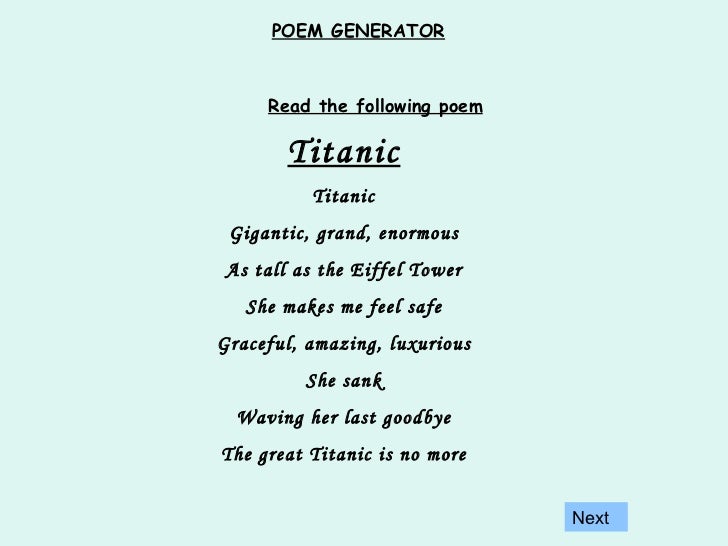 POEM GENERATOR

Read the following poem

Titanic

Titanic
Gigantic, grand, enormous
As tall as the Eiffel Tower
She makes me feel safe
Graceful, amazing, luxurious
She sank
Waving her last goodbye
The great Titanic is no more

Next